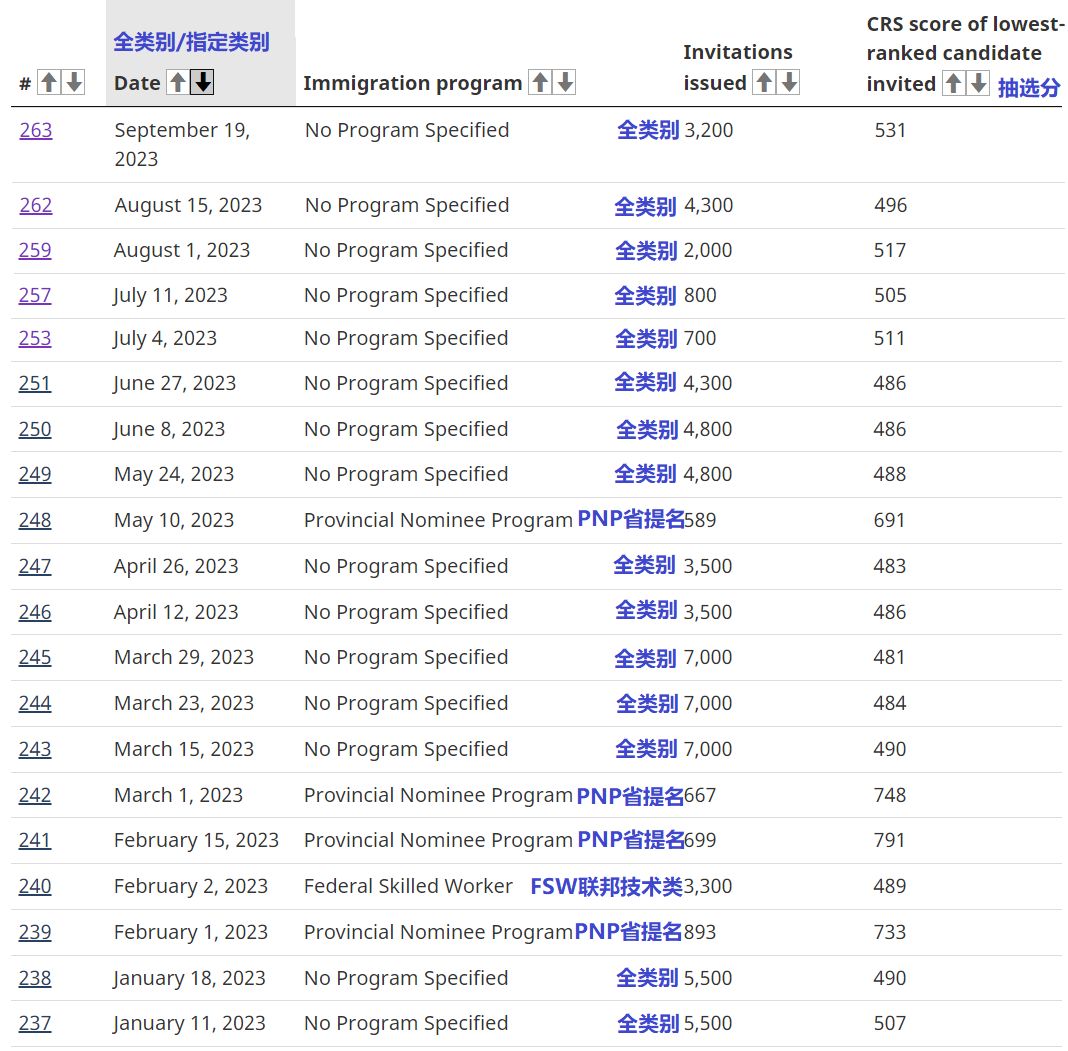 | # | 全类别/指定类别 Date | Immigration program | Invitations issued | CRS score of lowest-ranked candidate invited 抽选分 |
|---|---|---|---|---|
| 263 | September 19, 2023 | No Program Specified 全类别 | 3,200 | 531 |
| 262 | August 15, 2023 | No Program Specified 全类别 | 4,300 | 496 |
| 259 | August 1, 2023 | No Program Specified 全类别 | 2,000 | 517 |
| 257 | July 11, 2023 | No Program Specified 全类别 | 800 | 505 |
| 253 | July 4, 2023 | No Program Specified 全类别 | 700 | 511 |
| 251 | June 27, 2023 | No Program Specified 全类别 | 4,300 | 486 |
| 250 | June 8, 2023 | No Program Specified 全类别 | 4,800 | 486 |
| 249 | May 24, 2023 | No Program Specified 全类别 | 4,800 | 488 |
| 248 | May 10, 2023 | Provincial Nominee Program PNP省提名 | 589 | 691 |
| 247 | April 26, 2023 | No Program Specified 全类别 | 3,500 | 483 |
| 246 | April 12, 2023 | No Program Specified 全类别 | 3,500 | 486 |
| 245 | March 29, 2023 | No Program Specified 全类别 | 7,000 | 481 |
| 244 | March 23, 2023 | No Program Specified 全类别 | 7,000 | 484 |
| 243 | March 15, 2023 | No Program Specified 全类别 | 7,000 | 490 |
| 242 | March 1, 2023 | Provincial Nominee Program PNP省提名 | 667 | 748 |
| 241 | February 15, 2023 | Provincial Nominee Program PNP省提名 | 699 | 791 |
| 240 | February 2, 2023 | Federal Skilled Worker FSW联邦技术类 | 3,300 | 489 |
| 239 | February 1, 2023 | Provincial Nominee Program PNP省提名 | 893 | 733 |
| 238 | January 18, 2023 | No Program Specified 全类别 | 5,500 | 490 |
| 237 | January 11, 2023 | No Program Specified 全类别 | 5,500 | 507 |